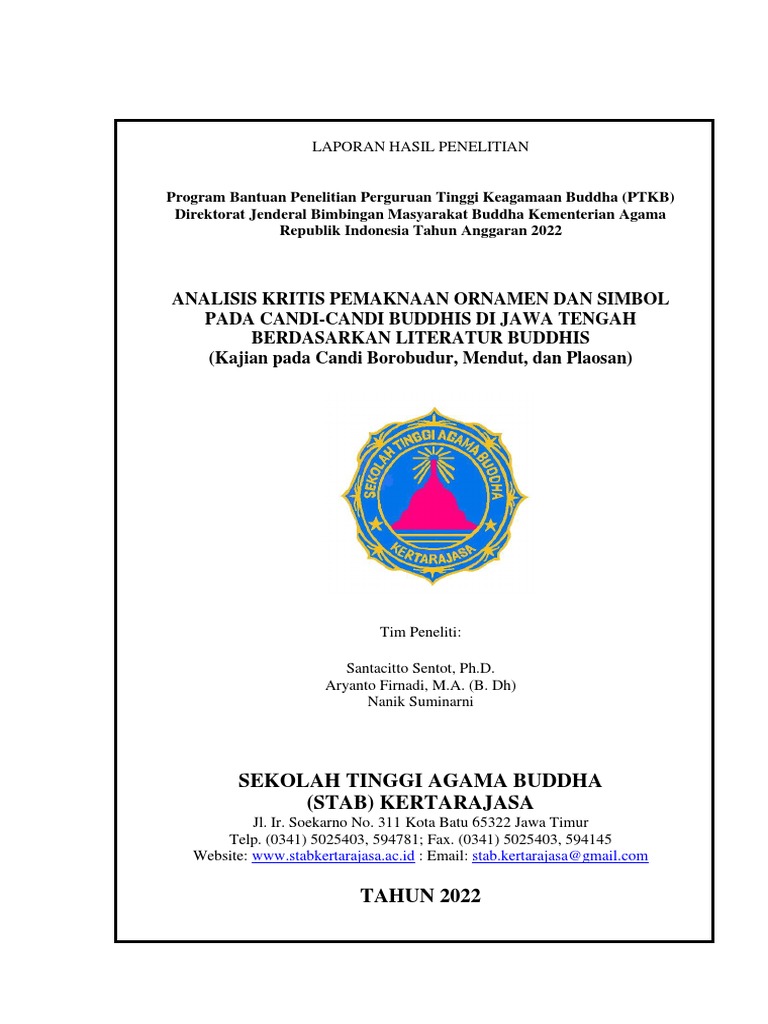 LAPORAN HASIL PENELITIAN

Program Bantuan Penelitian Perguruan Tinggi Keagamaan Buddha (PTKB)
Direktorat Jenderal Bimbingan Masyarakat Buddha Kementerian Agama
Republik Indonesia Tahun Anggaran 2022

ANALISIS KRITIS PEMAKNAAN ORNAMEN DAN SIMBOL
PADA CANDI-CANDI BUDDHIS DI JAWA TENGAH
BERDASARKAN LITERATUR BUDDHIS
(Kajian pada Candi Borobudur, Mendut, dan Plaosan)

SEKOLAH TINGGI AGAMA BUDDHA
KERTARAJASA

Tim Peneliti:

Santacitto Sentot, Ph.D.
Aryanto Firnadi, M.A. (B. Dh)
Nanik Suminarni

SEKOLAH TINGGI AGAMA BUDDHA
(STAB) KERTARAJASA
Jl. Ir. Soekarno No. 311 Kota Batu 65322 Jawa Timur
Telp. (0341) 5025403, 594781; Fax. (0341) 5025403, 594145
Website: www.stabkertarajasa.ac.id : Email: stab.kertarajasa@gmail.com

TAHUN 2022